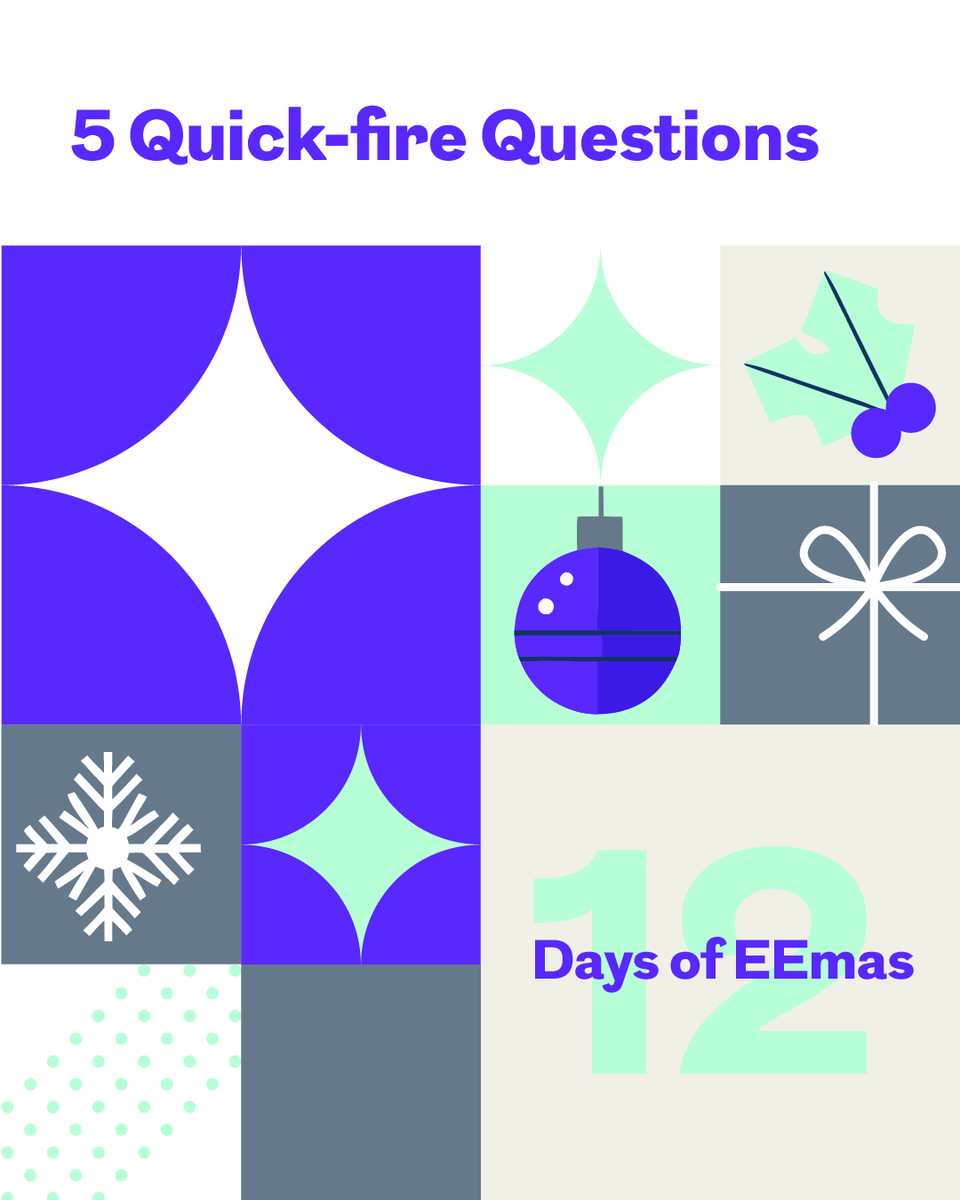 5 Quick-fire Questions

12

Days of EEmas